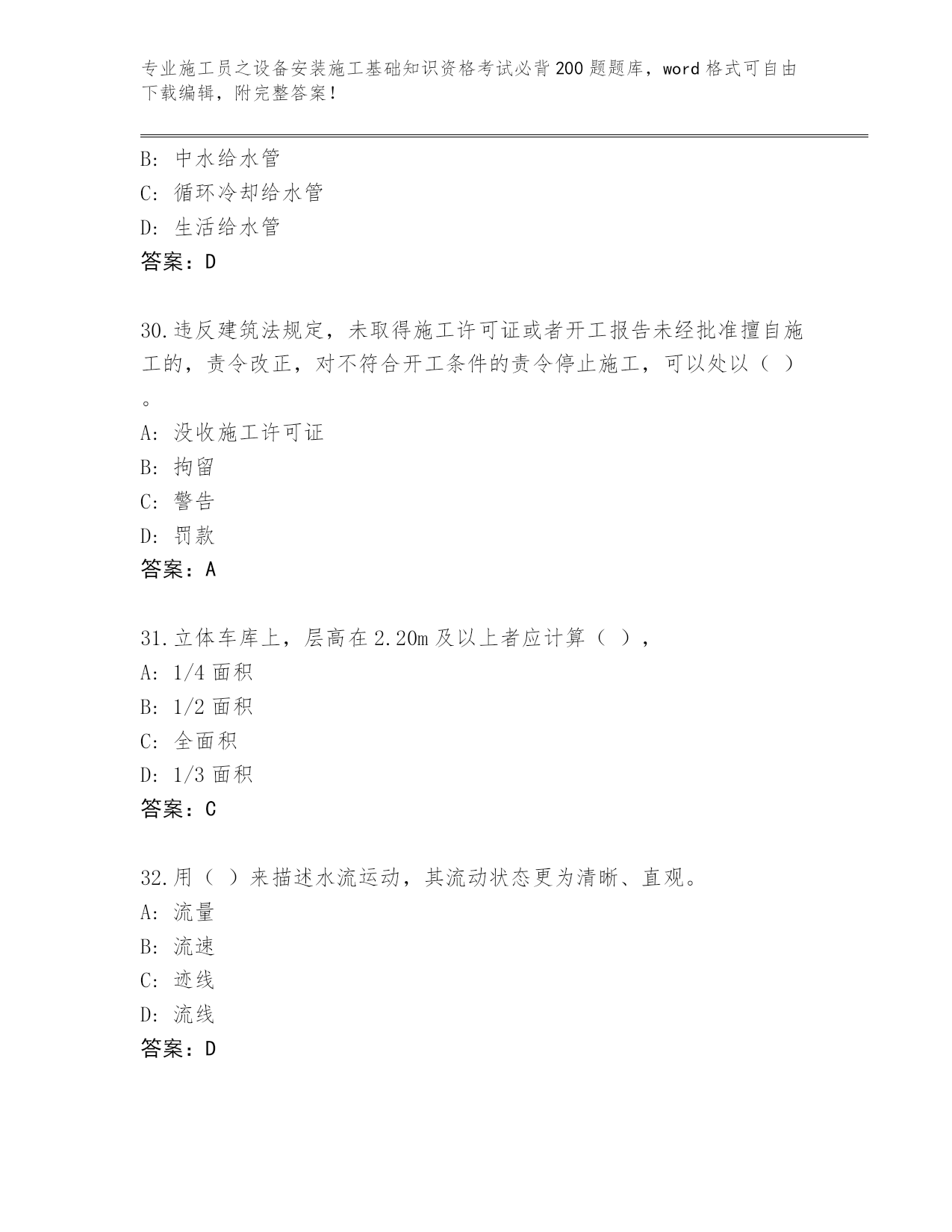 专业施工员之设备安装施工基础知识资格考试必背200题题库，word格式可自由下载编辑，附完整答案！

B: 中水给水管
C: 循环冷却给水管
D: 生活给水管
答案：D

30.违反建筑法规定，未取得施工许可证或者开工报告未经批准擅自施工的，责令改正，对不符合开工条件的责令停止施工，可以处以（ ）。
A: 没收施工许可证
B: 拘留
C: 警告
D: 罚款
答案：A

31.立体车库上，层高在2.20m及以上者应计算（ ），
A: 1/4面积
B: 1/2面积
C: 全面积
D: 1/3面积
答案：C

32.用（ ）来描述水流运动，其流动状态更为清晰、直观。
A: 流量
B: 流速
C: 迹线
D: 流线
答案：D